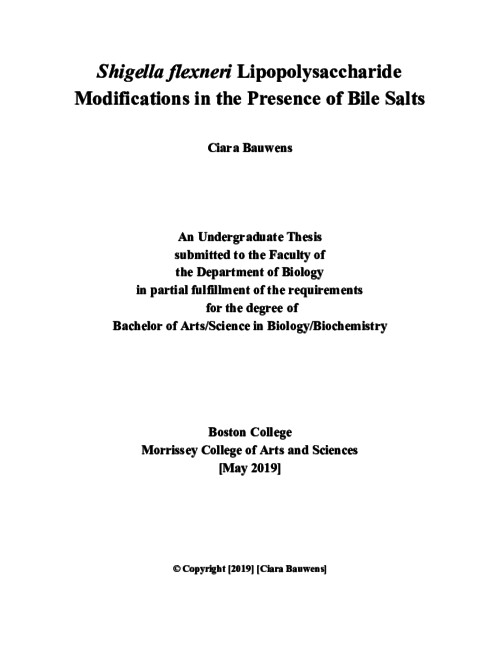 Shigella flexneri Lipopolysaccharide Modifications in the Presence of Bile Salts

Ciara Bauwens

An Undergraduate Thesis
submitted to the Faculty of
the Department of Biology
in partial fulfillment of the requirements
for the degree of
Bachelor of Arts/Science in Biology/Biochemistry

Boston College
Morrissey College of Arts and Sciences
[May 2019]

© Copyright [2019] [Ciara Bauwens]